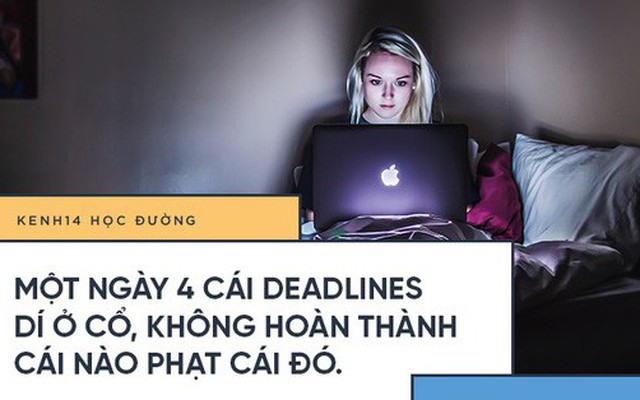 KENH14 HỌC ĐƯỜNG

MỘT NGÀY 4 CÁI DEADLINES DÍ Ở CỔ, KHÔNG HOÀN THÀNH CÁI NÀO PHẠT CÁI ĐÓ.